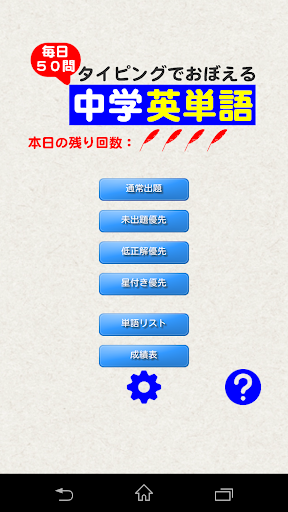 毎日
５０問
タイピングでおぼえる
中学英単語
本日の残り回数：

通常出題
未出題優先
低正解優先
星付き優先
単語リスト
成績表

?